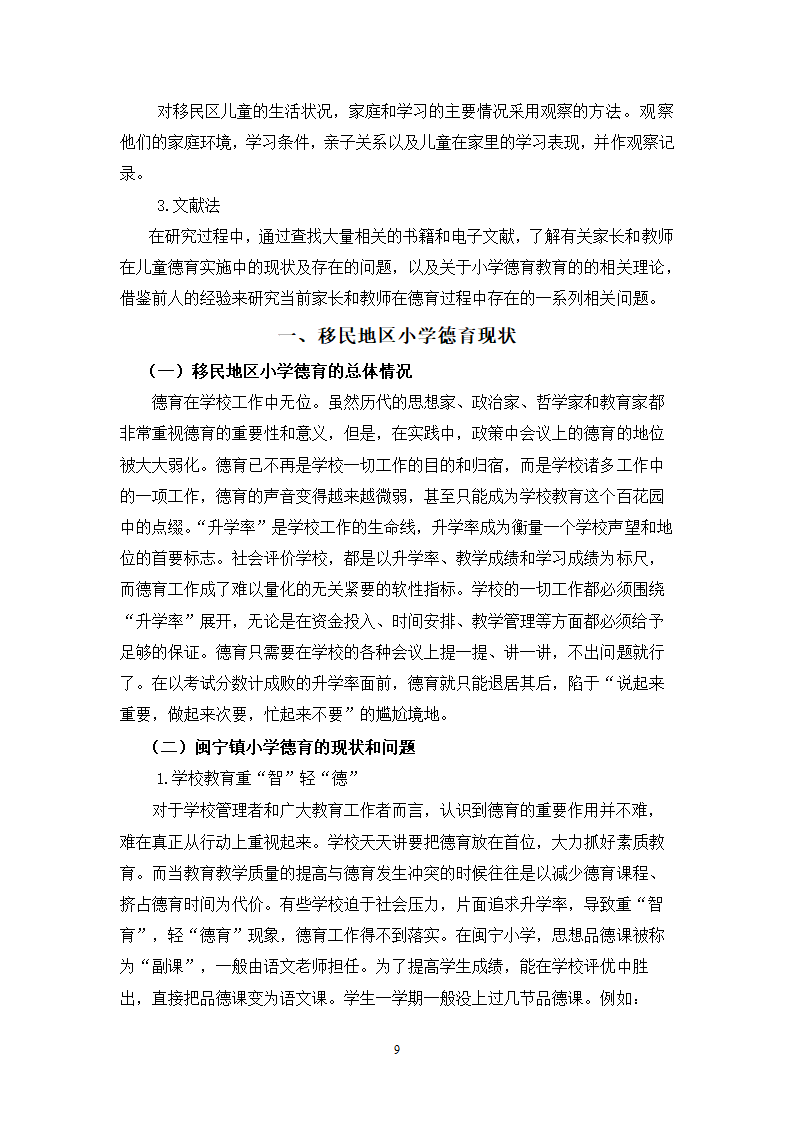 对移民区儿童的生活状况，家庭和学习的主要情况采用观察的方法。观察他们的家庭环境，学习条件，亲子关系以及儿童在家里的学习表现，并作观察记录。

3.文献法

在研究过程中，通过查找大量相关的书籍和电子文献，了解有关家长和教师在儿童德育实施中的现状及存在的问题，以及关于小学德育教育的的相关理论，借鉴前人的经验来研究当前家长和教师在德育过程中存在的一系列相关问题。

一、移民地区小学德育现状

（一）移民地区小学德育的总体情况

德育在学校工作中无位。虽然历代的思想家、政治家、哲学家和教育家都非常重视德育的重要性和意义，但是，在实践中，政策中会议上的德育的地位被大大弱化。德育已不再是学校一切工作的目的和归宿，而是学校诸多工作中的一项工作，德育的声音变得越来越微弱，甚至只能成为学校教育这个百花园中的点缀。“升学率”是学校工作的生命线，升学率成为衡量一个学校声望和地位的首要标志。社会评价学校，都是以升学率、教学成绩和学习成绩为标尺，而德育工作成了难以量化的无关紧要的软性指标。学校的一切工作都必须围绕“升学率”展开，无论是在资金投入、时间安排、教学管理等方面都必须给予足够的保证。德育只需要在学校的各种会议上提一提、讲一讲，不出问题就行了。在以考试分数计成败的升学率面前，德育就只能退居其后，陷于“说起来重要，做起来次要，忙起来不要”的尴尬境地。

（二）闽宁镇小学德育的现状和问题

1.学校教育重“智”轻“德”

对于学校管理者和广大教育工作者而言，认识到德育的重要作用并不难，难在真正从行动上重视起来。学校天天讲要把德育放在首位，大力抓好素质教育。而当教育教学质量的提高与德育发生冲突的时候往往是以减少德育课程、挤占德育时间为代价。有些学校迫于社会压力，片面追求升学率，导致重“智育”，轻“德育”现象，德育工作得不到落实。在闽宁小学，思想品德课被称为“副课”，一般由语文老师担任。为了提高学生成绩，能在学校评优中胜出，直接把品德课变为语文课。学生一学期一般没上过几节品德课。例如：

9